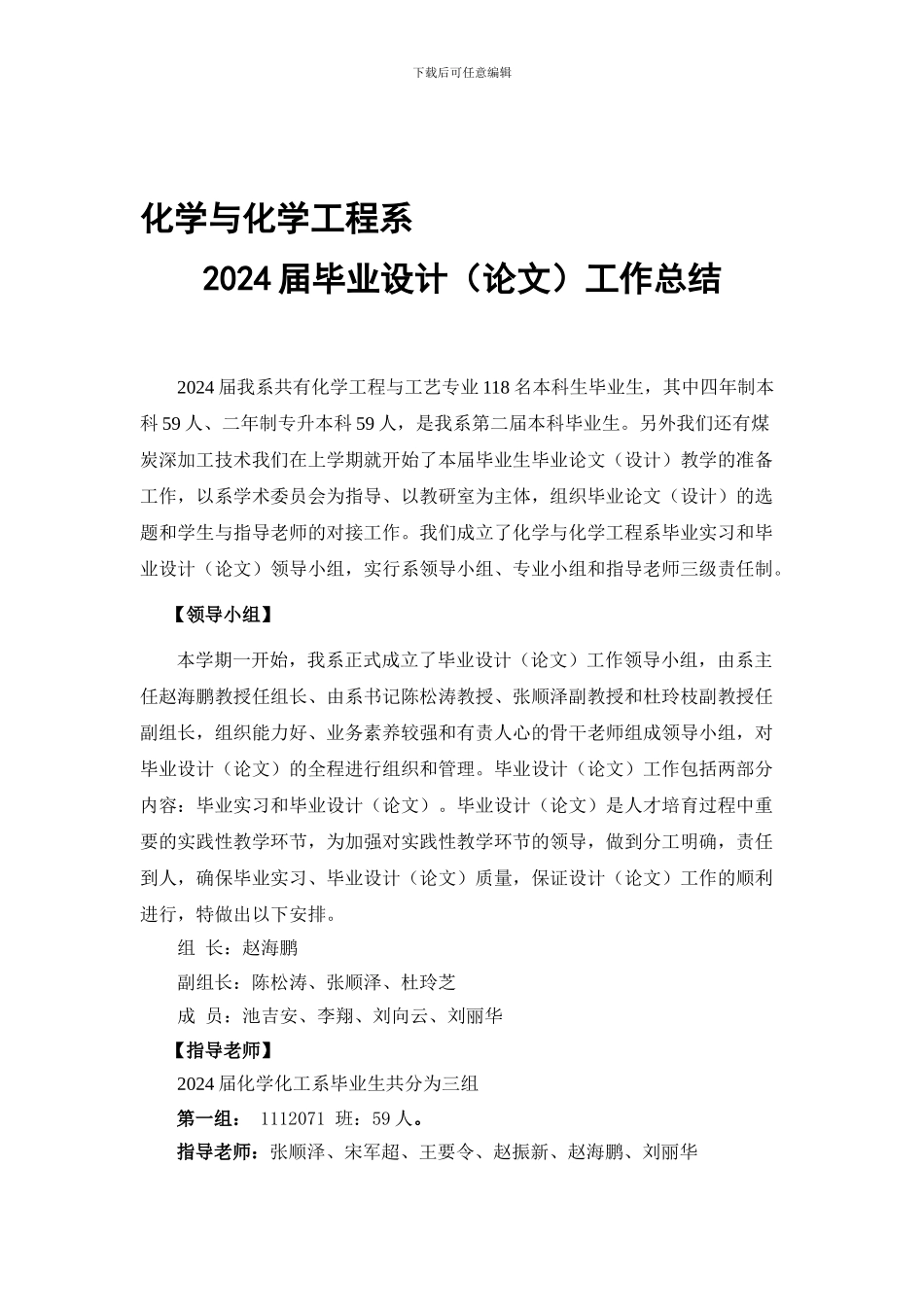 下载后可任意编辑

化学与化学工程系

2024 届毕业设计（论文）工作总结

2024 届我系共有化学工程与工艺专业 118 名本科生毕业生，其中四年制本科 59 人、二年制专升本科 59 人，是我系第二届本科毕业生。另外我们还有煤炭深加工技术我们在上学期就开始了本届毕业生毕业论文（设计）教学的准备工作，以系学术委员会为指导、以教研室为主体，组织毕业论文（设计）的选题和学生与指导老师的对接工作。我们成立了化学与化学工程系毕业实习和毕业设计（论文）领导小组，实行系领导小组、专业小组和指导老师三级责任制。

【领导小组】

本学期一开始，我系正式成立了毕业设计（论文）工作领导小组，由系主任赵海鹏教授任组长、由系书记陈松涛教授、张顺泽副教授和杜玲枝副教授任副组长，组织能力好、业务素养较强和有责人心的骨干老师组成领导小组，对毕业设计（论文）的全程进行组织和管理。毕业设计（论文）工作包括两部分内容：毕业实习和毕业设计（论文）。毕业设计（论文）是人才培育过程中重要的实践性教学环节，为加强对实践性教学环节的领导，做到分工明确，责任到人，确保毕业实习、毕业设计（论文）质量，保证设计（论文）工作的顺利进行，特做出以下安排。

组 长：赵海鹏

副组长：陈松涛、张顺泽、杜玲芝

成 员：池吉安、李翔、刘向云、刘丽华

【指导老师】

2024 届化学化工系毕业生共分为三组

第一组： 1112071 班：59 人。

指导老师：张顺泽、宋军超、王要令、赵振新、赵海鹏、刘丽华